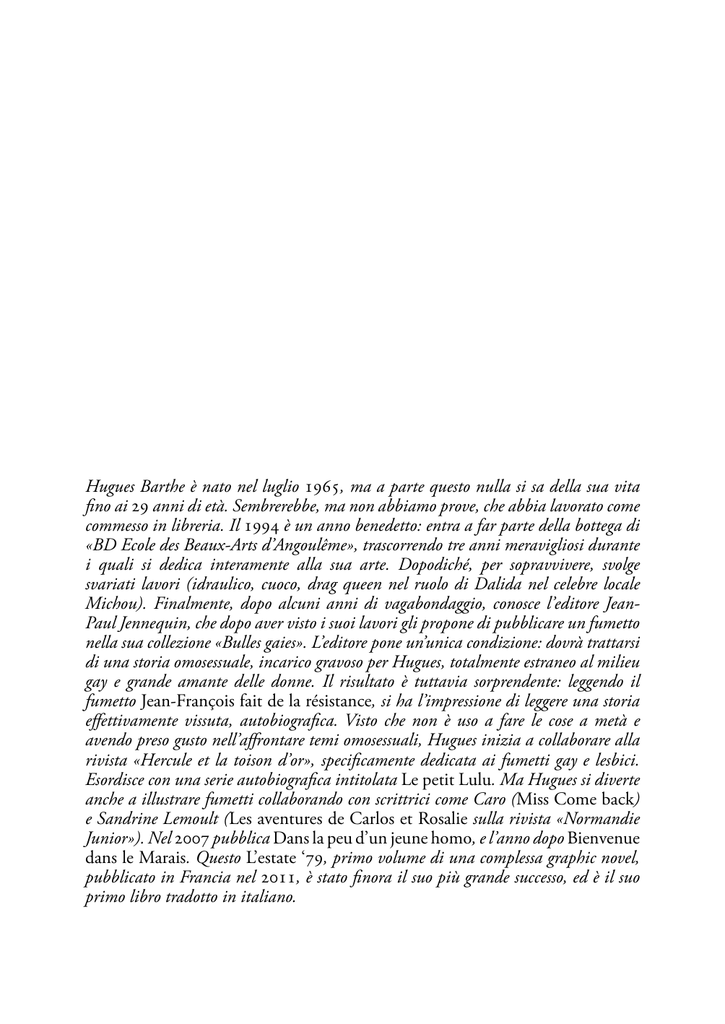 Hugues Barthe è nato nel luglio 1965, ma a parte questo nulla si sa della sua vita fino ai 29 anni di età. Sembrerebbe, ma non abbiamo prove, che abbia lavorato come commesso in libreria. Il 1994 è un anno benedetto: entra a far parte della bottega di «BD Ecole des Beaux-Arts d'Angoulême», trascorrendo tre anni meravigliosi durante i quali si dedica interamente alla sua arte. Dopodiché, per sopravvivere, svolge svariati lavori (idraulico, cuoco, drag queen nel ruolo di Dalida nel celebre locale Michou). Finalmente, dopo alcuni anni di vagabondaggio, conosce l'editore Jean-Paul Jennequin, che dopo aver visto i suoi lavori gli propone di pubblicare un fumetto nella sua collezione «Bulles gaies». L'editore pone un'unica condizione: dovrà trattarsi di una storia omosessuale, incarico gravoso per Hugues, totalmente estraneo al milieu gay e grande amante delle donne. Il risultato è tuttavia sorprendente: leggendo il fumetto Jean-François fait de la résistance, si ha l'impressione di leggere una storia effettivamente vissuta, autobiografica. Visto che non è uso a fare le cose a metà e avendo preso gusto nell'affrontare temi omosessuali, Hugues inizia a collaborare alla rivista «Hercule et la toison d'or», specificamente dedicata ai fumetti gay e lesbici. Esordisce con una serie autobiografica intitolata Le petit Lulu. Ma Hugues si diverte anche a illustrare fumetti collaborando con scrittrici come Caro (Miss Come back) e Sandrine Lemoult (Les aventures de Carlos et Rosalie sulla rivista «Normandie Junior»). Nel 2007 pubblica Dans la peu d'un jeune homo, e l'anno dopo Bienvenue dans le Marais. Questo L'estate '79, primo volume di una complessa graphic novel, pubblicato in Francia nel 2011, è stato finora il suo più grande successo, ed è il suo primo libro tradotto in italiano.